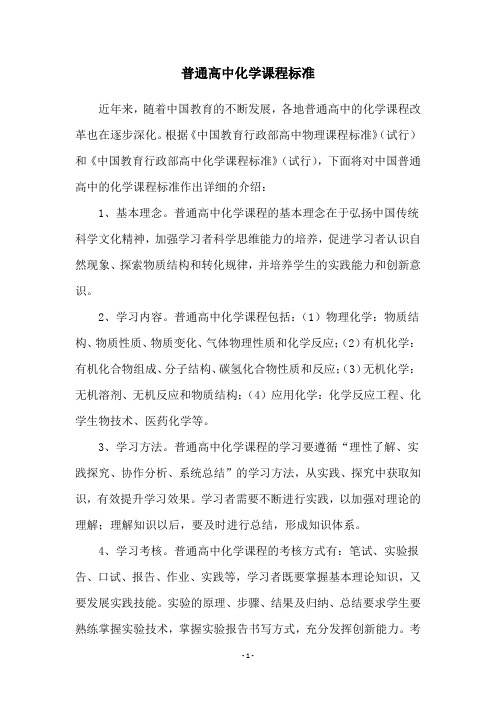 普通高中化学课程标准

近年来，随着中国教育的不断发展，各地普通高中的化学课程改革也在逐步深化。根据《中国教育行政部高中物理课程标准》（试行）和《中国教育行政部高中化学课程标准》（试行），下面将对中国普通高中的化学课程标准作出详细的介绍：

1、基本理念。普通高中化学课程的基本理念在于弘扬中国传统科学文化精神，加强学习者科学思维能力的培养，促进学习者认识自然现象、探索物质结构和转化规律，并培养学生的实践能力和创新意识。

2、学习内容。普通高中化学课程包括：（1）物理化学：物质结构、物质性质、物质变化、气体物理性质和化学反应；（2）有机化学：有机化合物组成、分子结构、碳氢化合物性质和反应；（3）无机化学：无机溶剂、无机反应和物质结构；（4）应用化学：化学反应工程、化学生物技术、医药化学等。

3、学习方法。普通高中化学课程的学习要遵循“理性了解、实践探究、协作分析、系统总结”的学习方法，从实践、探究中获取知识，有效提升学习效果。学习者需要不断进行实践，以加强对理论的理解；理解知识以后，要及时进行总结，形成知识体系。

4、学习考核。普通高中化学课程的考核方式有：笔试、实验报告、口试、报告、作业、实践等，学习者既要掌握基本理论知识，又要发展实践技能。实验的原理、步骤、结果及归纳、总结要求学生要熟练掌握实验技术，掌握实验报告书写方式，充分发挥创新能力。考

- 1 -